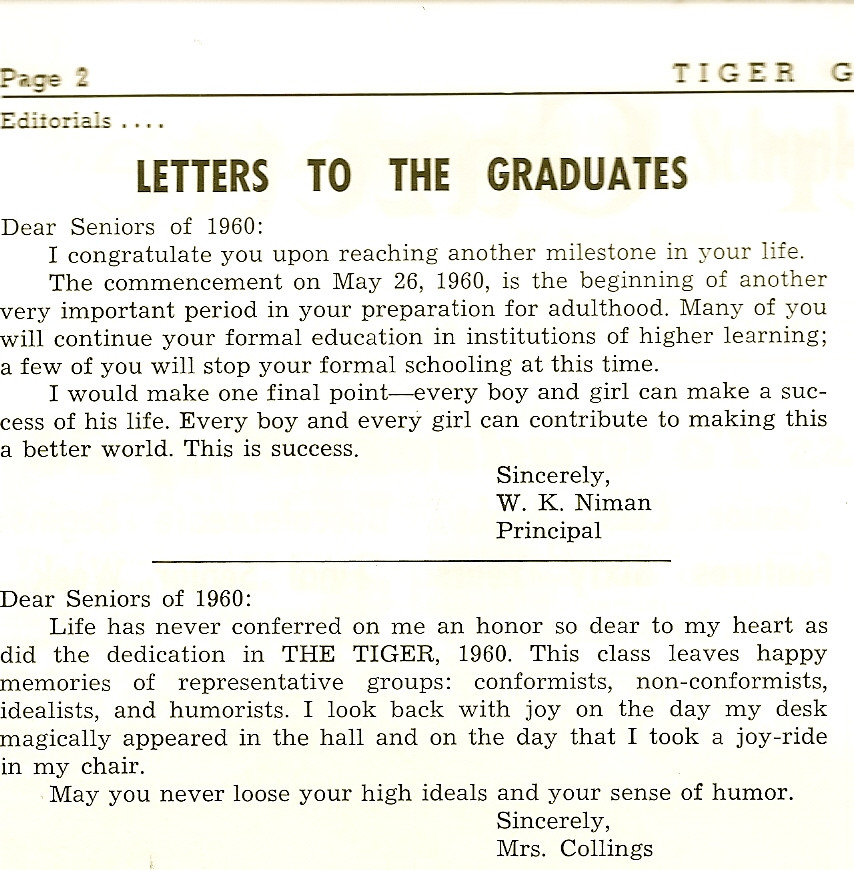 Page 2 TIGER G

Editorials ....

LETTERS TO THE GRADUATES

Dear Seniors of 1960:

I congratulate you upon reaching another milestone in your life.

The commencement on May 26, 1960, is the beginning of another very important period in your preparation for adulthood. Many of you will continue your formal education in institutions of higher learning; a few of you will stop your formal schooling at this time.

I would make one final point—every boy and girl can make a success of his life. Every boy and every girl can contribute to making this a better world. This is success.

Sincerely,
W. K. Niman
Principal

Dear Seniors of 1960:

Life has never conferred on me an honor so dear to my heart as did the dedication in THE TIGER, 1960. This class leaves happy memories of representative groups: conformists, non-conformists, idealists, and humorists. I look back with joy on the day my desk magically appeared in the hall and on the day that I took a joy-ride in my chair.

May you never loose your high ideals and your sense of humor.

Sincerely,
Mrs. Collings